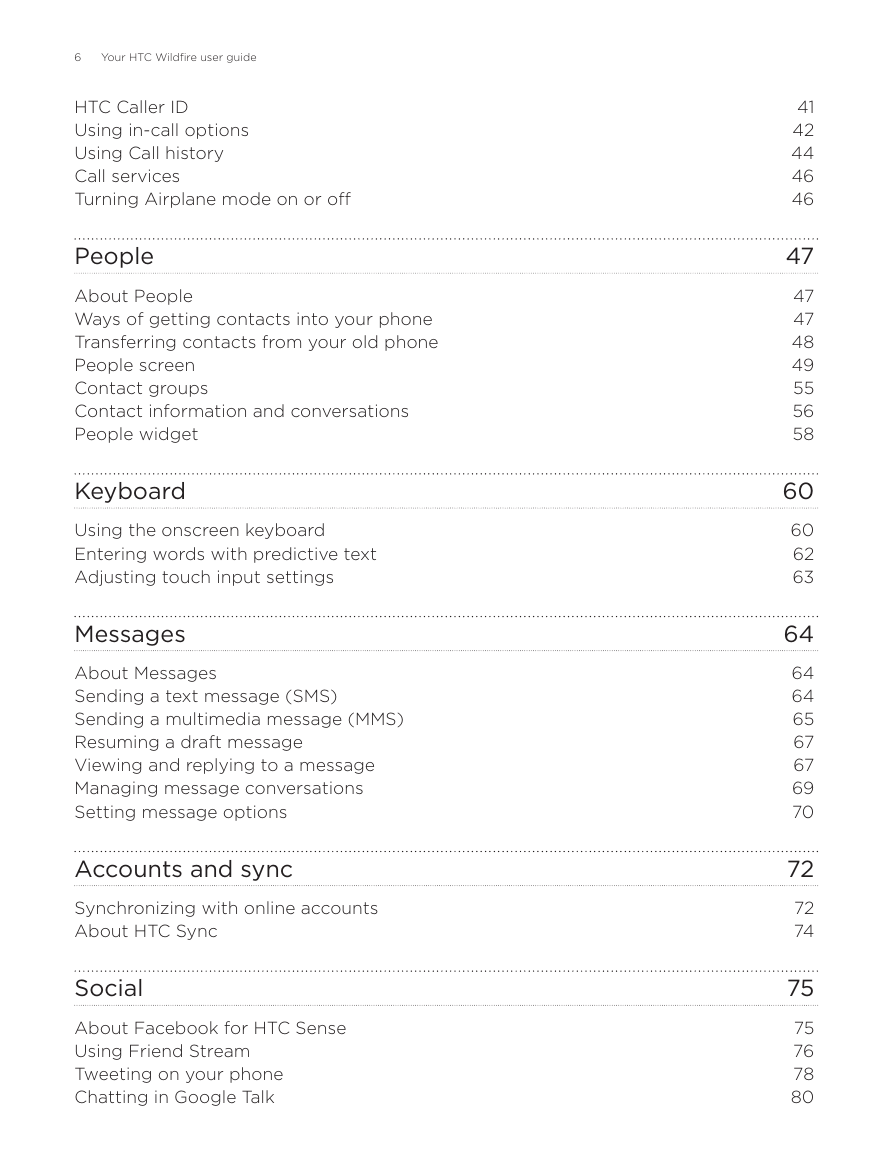 6 Your HTC Wildfire user guide

HTC Caller ID 41
Using in-call options 42
Using Call history 44
Call services 46
Turning Airplane mode on or off 46

People 47

About People 47
Ways of getting contacts into your phone 47
Transferring contacts from your old phone 48
People screen 49
Contact groups 55
Contact information and conversations 56
People widget 58

Keyboard 60

Using the onscreen keyboard 60
Entering words with predictive text 62
Adjusting touch input settings 63

Messages 64

About Messages 64
Sending a text message (SMS) 64
Sending a multimedia message (MMS) 65
Resuming a draft message 67
Viewing and replying to a message 67
Managing message conversations 69
Setting message options 70

Accounts and sync 72

Synchronizing with online accounts 72
About HTC Sync 74

Social 75

About Facebook for HTC Sense 75
Using Friend Stream 76
Tweeting on your phone 78
Chatting in Google Talk 80